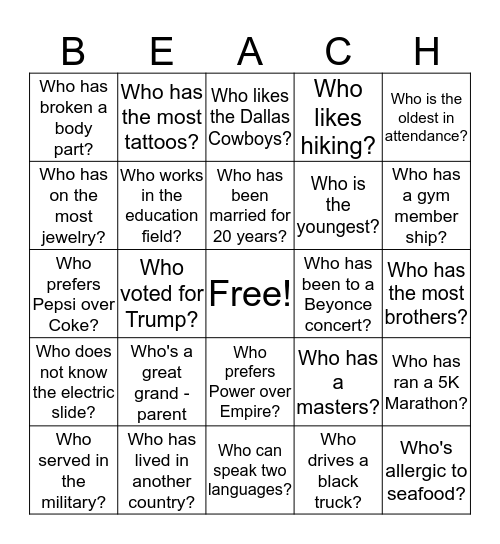 | B | E | A | C | H |
|---|---|---|---|---|
| Who has broken a body part? | Who has the most tattoos? | Who likes the Dallas Cowboys? | Who likes hiking? | Who is the oldest in attendance? |
| Who has on the most jewelry? | Who works in the education field? | Who has been married for 20 years? | Who is the youngest? | Who has a gym member ship? |
| Who prefers Pepsi over Coke? | Who voted for Trump? | Free! | Who has been to a Beyonce concert? | Who has the most brothers? |
| Who does not know the electric slide? | Who's a great grand - parent | Who prefers Power over Empire? | Who has a masters? | Who has ran a 5K Marathon? |
| Who served in the military? | Who has lived in another country? | Who can speak two languages? | Who drives a black truck? | Who's allergic to seafood? |